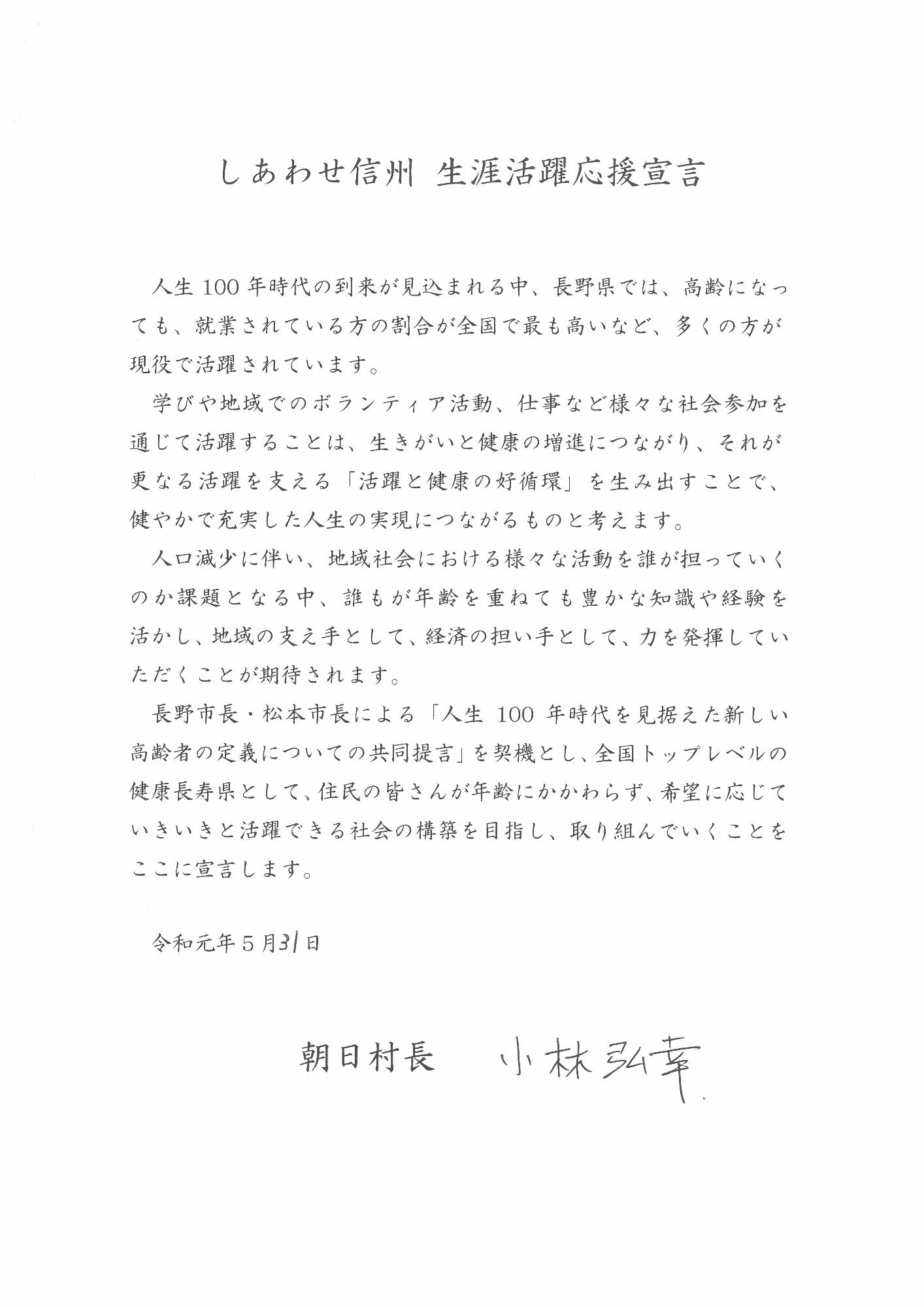 しあわせ信州 生涯活躍応援宣言

人生 100 年時代の到来が見込まれる中、長野県では、高齢になっても、就業されている方の割合が全国で最も高いなど、多くの方が現役で活躍されています。

学びや地域でのボランティア活動、仕事など様々な社会参加を通じて活躍することは、生きがいと健康の増進につながり、それが更なる活躍を支える「活躍と健康の好循環」を生み出すことで、健やかで充実した人生の実現につながるものと考えます。

人口減少に伴い、地域社会における様々な活動を誰が担っていくのか課題となる中、誰もが年齢を重ねても豊かな知識や経験を活かし、地域の支え手として、経済の担い手として、力を発揮していただくことが期待されます。

長野市長・松本市長による「人生 100 年時代を見据えた新しい高齢者の定義についての共同提言」を契機とし、全国トップレベルの健康長寿県として、住民の皆さんが年齢にかかわらず、希望に応じていきいきと活躍できる社会の構築を目指し、取り組んでいくことをここに宣言します。

令和元年５月31日

朝日村長　小林弘幸